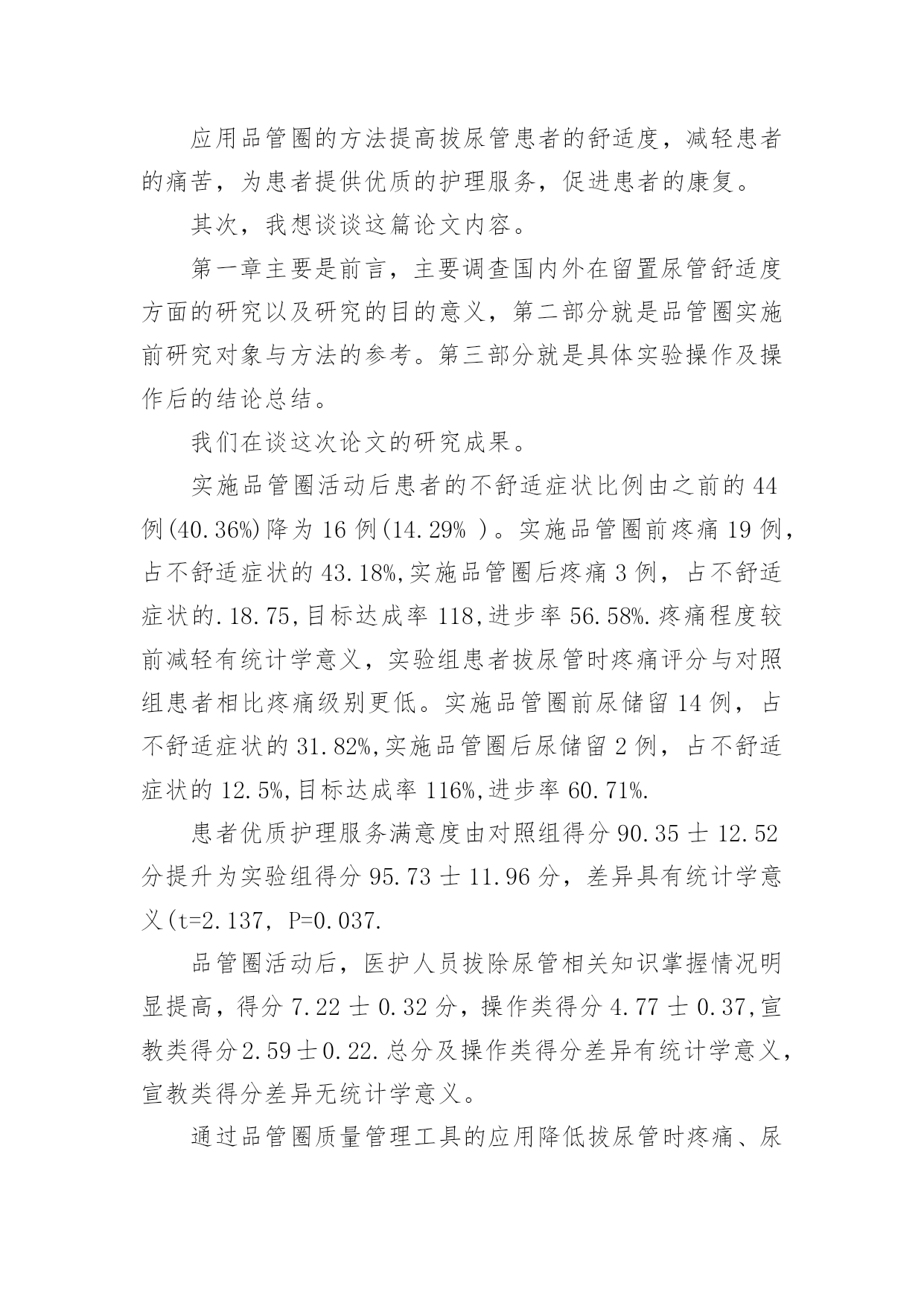 应用品管圈的方法提高拔尿管患者的舒适度，减轻患者的痛苦，为患者提供优质的护理服务，促进患者的康复。

其次，我想谈谈这篇论文内容。

第一章主要是前言，主要调查国内外在留置尿管舒适度方面的研究以及研究的目的意义，第二部分就是品管圈实施前研究对象与方法的参考。第三部分就是具体实验操作及操作后的结论总结。

我们在谈这次论文的研究成果。

实施品管圈活动后患者的不舒适症状比例由之前的 44 例(40.36%)降为 16 例(14.29% )。实施品管圈前疼痛 19 例，占不舒适症状的 43.18%,实施品管圈后疼痛 3 例，占不舒适症状的.18.75,目标达成率 118,进步率 56.58%.疼痛程度较前减轻有统计学意义，实验组患者拔尿管时疼痛评分与对照组患者相比疼痛级别更低。实施品管圈前尿储留 14 例，占不舒适症状的 31.82%,实施品管圈后尿储留 2 例，占不舒适症状的 12.5%,目标达成率 116%,进步率 60.71%.

患者优质护理服务满意度由对照组得分 90.35 士 12.52 分提升为实验组得分 95.73 士 11.96 分，差异具有统计学意义(t=2.137, P=0.037.

品管圈活动后，医护人员拔除尿管相关知识掌握情况明显提高，得分 7.22 士 0.32 分，操作类得分 4.77 士 0.37,宣教类得分2.59士0.22.总分及操作类得分差异有统计学意义，宣教类得分差异无统计学意义。

通过品管圈质量管理工具的应用降低拔尿管时疼痛、尿